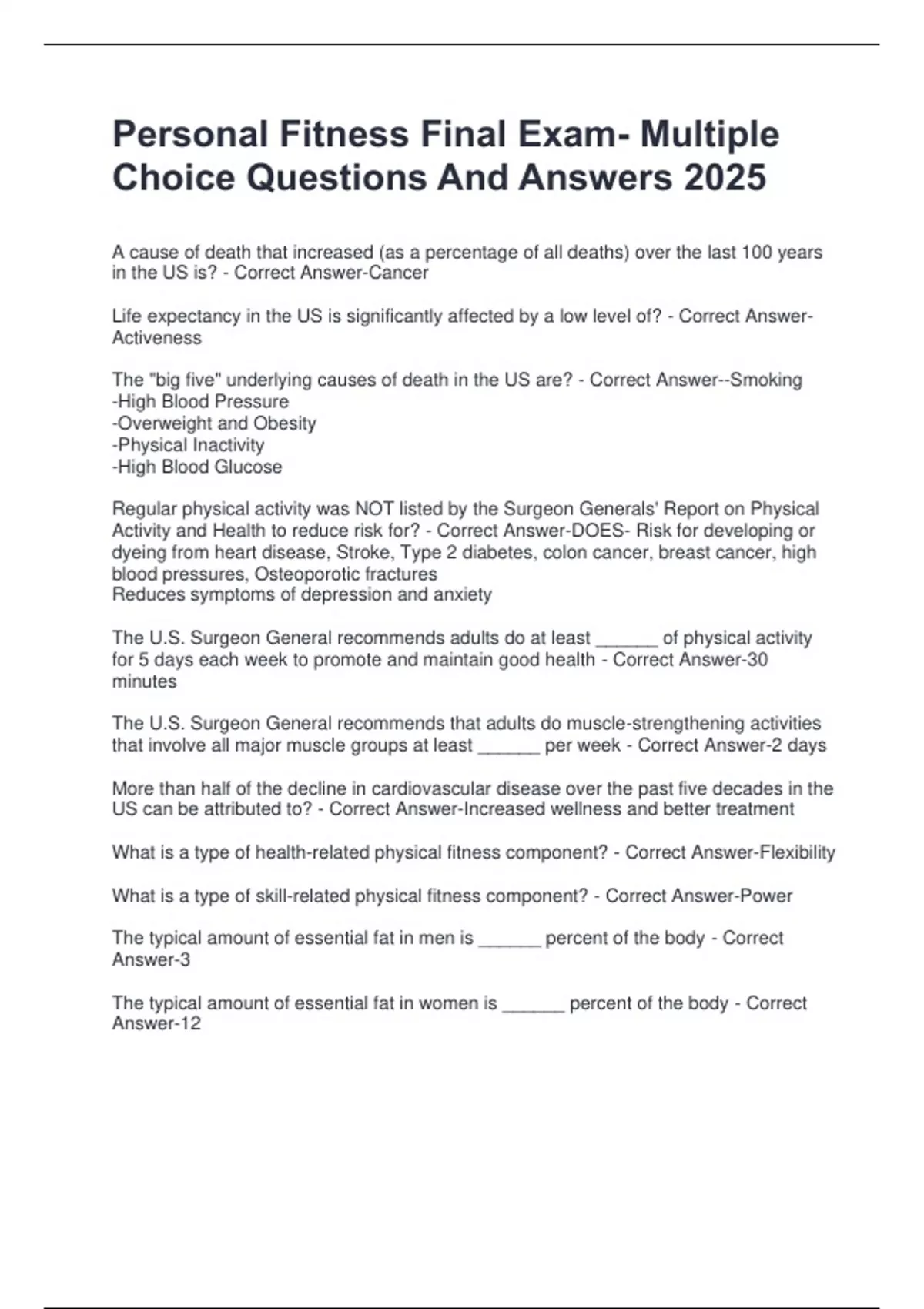 Personal Fitness Final Exam- Multiple Choice Questions And Answers 2025

A cause of death that increased (as a percentage of all deaths) over the last 100 years in the US is? - Correct Answer-Cancer

Life expectancy in the US is significantly affected by a low level of? - Correct Answer-Activeness

The "big five" underlying causes of death in the US are? - Correct Answer--Smoking
-High Blood Pressure
-Overweight and Obesity
-Physical Inactivity
-High Blood Glucose

Regular physical activity was NOT listed by the Surgeon Generals' Report on Physical Activity and Health to reduce risk for? - Correct Answer-DOES- Risk for developing or dyeing from heart disease, Stroke, Type 2 diabetes, colon cancer, breast cancer, high blood pressures, Osteoporotic fractures
Reduces symptoms of depression and anxiety

The U.S. Surgeon General recommends adults do at least ______ of physical activity for 5 days each week to promote and maintain good health - Correct Answer-30 minutes

The U.S. Surgeon General recommends that adults do muscle-strengthening activities that involve all major muscle groups at least ______ per week - Correct Answer-2 days

More than half of the decline in cardiovascular disease over the past five decades in the US can be attributed to? - Correct Answer-Increased wellness and better treatment

What is a type of health-related physical fitness component? - Correct Answer-Flexibility

What is a type of skill-related physical fitness component? - Correct Answer-Power

The typical amount of essential fat in men is ______ percent of the body - Correct Answer-3

The typical amount of essential fat in women is ______ percent of the body - Correct Answer-12